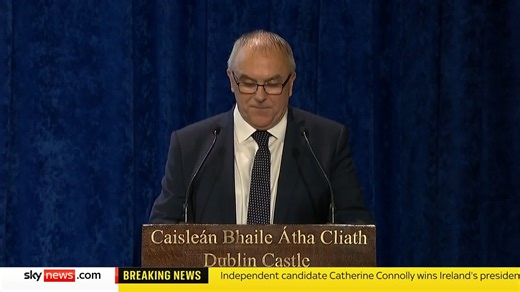 Caisleán Bhaile Átha Cliath
Dublin Castle

sky news.com BREAKING NEWS Independent candidate Catherine Connolly wins Ireland's presiden